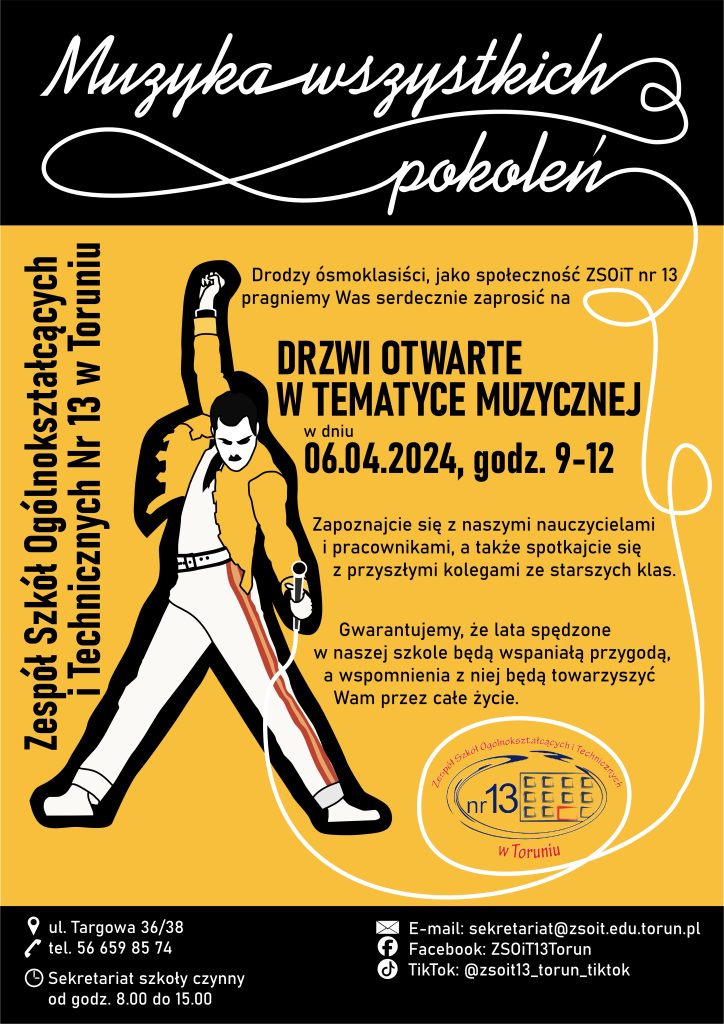 Muzyka wszystkich pokoleń

Zespół Szkół Ogólnokształcących i Technicznych Nr 13 w Toruniu

Drodzy ósmoklasiści, jako społeczność ZSOiT nr 13 pragniemy Was serdecznie zaprosić na

DRZWI OTWARTE W TEMATYCE MUZYCZNEJ

w dniu

06.04.2024, godz. 9-12

Zapoznajcie się z naszymi nauczycielami i pracownikami, a także spotkajcie się z przyszłymi kolegami ze starszych klas.

Gwarantujemy, że lata spędzone w naszej szkole będą wspaniałą przygodą, a wspomnienia z niej będą towarzyszyć Wam przez całe życie.

Zespół Szkół Ogólnokształcących i Technicznych
nr 13
w Toruniu

ul. Targowa 36/38
tel. 56 659 85 74

Sekretariat szkoły czynny od godz. 8.00 do 15.00

E-mail: sekretariat@zsoit.edu.torun.pl
Facebook: ZSOiT13Torun
TikTok: @zsoit13_torun_tiktok